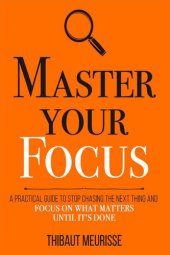 MASTER YOUR FOCUS

A PRACTICAL GUIDE TO STOP CHASING THE NEXT THING AND FOCUS ON WHAT MATTERS UNTIL IT'S DONE

THIBAUT MEURISSE